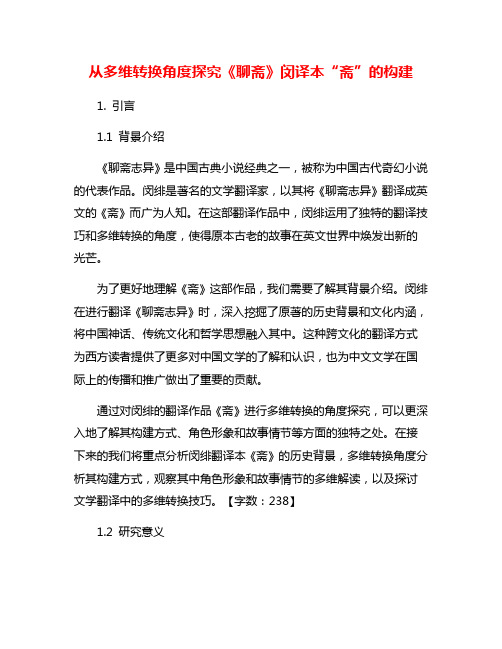 从多维转换角度探究《聊斋》闵译本“斋”的构建

1. 引言

1.1 背景介绍

《聊斋志异》是中国古典小说经典之一，被称为中国古代奇幻小说的代表作品。闵绯是著名的文学翻译家，以其将《聊斋志异》翻译成英文的《斋》而广为人知。在这部翻译作品中，闵绯运用了独特的翻译技巧和多维转换的角度，使得原本古老的故事在英文世界中焕发出新的光芒。

为了更好地理解《斋》这部作品，我们需要了解其背景介绍。闵绯在进行翻译《聊斋志异》时，深入挖掘了原著的历史背景和文化内涵，将中国神话、传统文化和哲学思想融入其中。这种跨文化的翻译方式为西方读者提供了更多对中国文学的了解和认识，也为中文文学在国际上的传播和推广做出了重要的贡献。

通过对闵绯的翻译作品《斋》进行多维转换的角度探究，可以更深入地了解其构建方式、角色形象和故事情节等方面的独特之处。在接下来的我们将重点分析闵绯翻译本《斋》的历史背景，多维转换角度分析其构建方式，观察其中角色形象和故事情节的多维解读，以及探讨文学翻译中的多维转换技巧。【字数：238】

1.2 研究意义